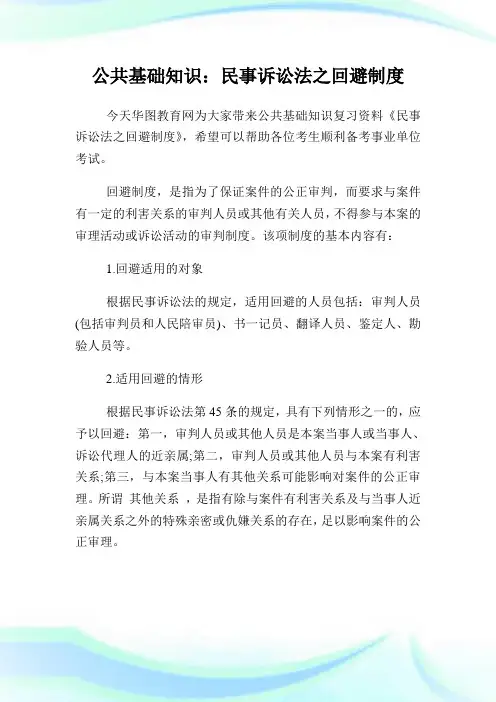 公共基础知识：民事诉讼法之回避制度

今天华图教育网为大家带来公共基础知识复习资料《民事诉讼法之回避制度》，希望可以帮助各位考生顺利备考事业单位考试。

回避制度，是指为了保证案件的公正审判，而要求与案件有一定的利害关系的审判人员或其他有关人员，不得参与本案的审理活动或诉讼活动的审判制度。该项制度的基本内容有：

1.回避适用的对象

根据民事诉讼法的规定，适用回避的人员包括：审判人员(包括审判员和人民陪审员)、书一记员、翻译人员、鉴定人、勘验人员等。

2.适用回避的情形

根据民事诉讼法第45条的规定，具有下列情形之一的，应予以回避：第一，审判人员或其他人员是本案当事人或当事人、诉讼代理人的近亲属;第二，审判人员或其他人员与本案有利害关系;第三，与本案当事人有其他关系可能影响对案件的公正审理。所谓 其他关系 ，是指有除与案件有利害关系及与当事人近亲属关系之外的特殊亲密或仇嫌关系的存在，足以影响案件的公正审理。